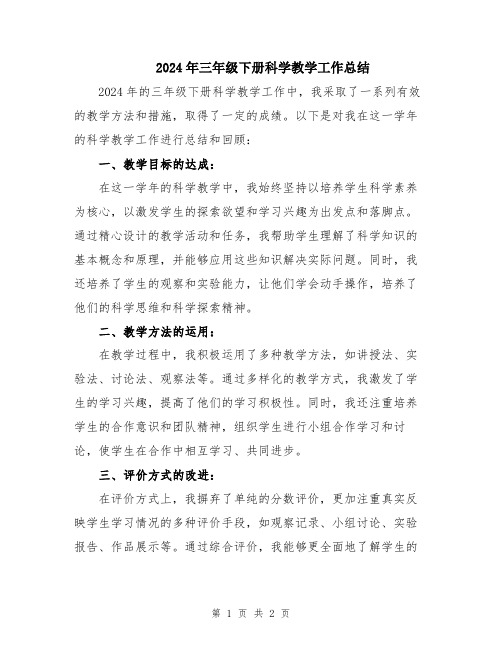 2024年三年级下册科学教学工作总结

2024年的三年级下册科学教学工作中，我采取了一系列有效的教学方法和措施，取得了一定的成绩。以下是对我在这一学年的科学教学工作进行总结和回顾：

一、教学目标的达成：

在这一学年的科学教学中，我始终坚持以培养学生科学素养为核心，以激发学生的探索欲望和学习兴趣为出发点和落脚点。通过精心设计的教学活动和任务，我帮助学生理解了科学知识的基本概念和原理，并能够应用这些知识解决实际问题。同时，我还培养了学生的观察和实验能力，让他们学会动手操作，培养了他们的科学思维和科学探索精神。

二、教学方法的运用：

在教学过程中，我积极运用了多种教学方法，如讲授法、实验法、讨论法、观察法等。通过多样化的教学方式，我激发了学生的学习兴趣，提高了他们的学习积极性。同时，我还注重培养学生的合作意识和团队精神，组织学生进行小组合作学习和讨论，使学生在合作中相互学习、共同进步。

三、评价方式的改进：

在评价方式上，我摒弃了单纯的分数评价，更加注重真实反映学生学习情况的多种评价手段，如观察记录、小组讨论、实验报告、作品展示等。通过综合评价，我能够更全面地了解学生的

第 1 页 共 2 页